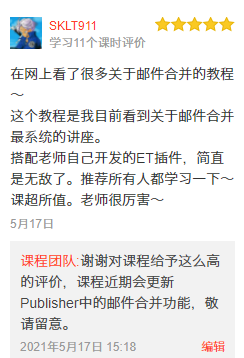 SKLT911
学习11个课时评价

在网上看了很多关于邮件合并的教程～
这个教程是我目前看到关于邮件合并最系统的讲座。
搭配老师自己开发的ET插件，简直是无敌了。推荐所有人都学习一下～
课超所值。老师很厉害～

5月17日

课程团队:谢谢对课程给予这么高的评价，课程近期会更新Publisher中的邮件合并功能，敬请留意。

2021年5月17日 15:18 编辑